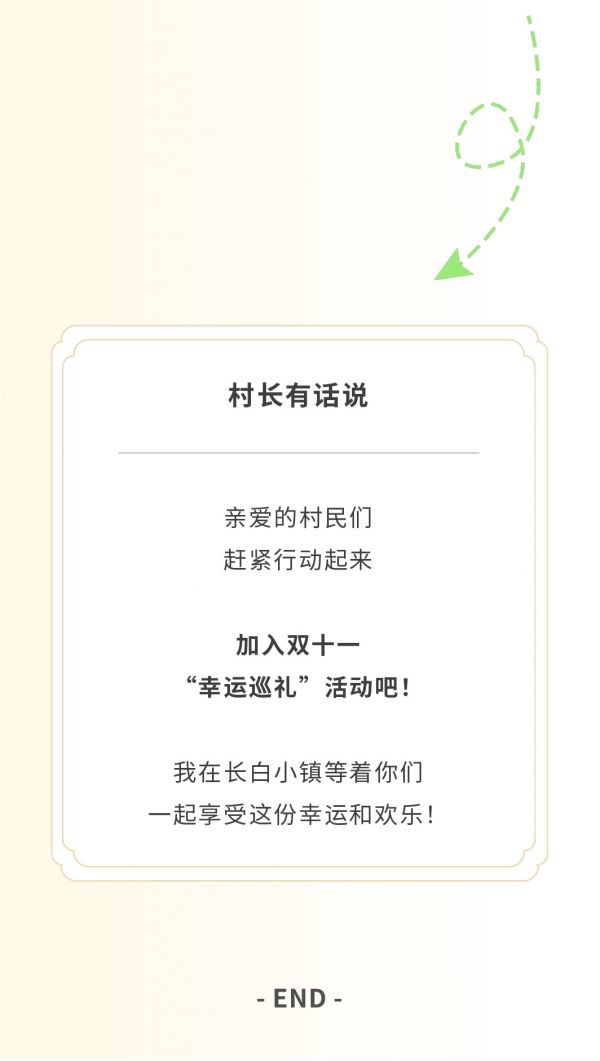 村长有话说

亲爱的村民们
赶紧行动起来

加入双十一
“幸运巡礼”活动吧！

我在长白小镇等着你们
一起享受这份幸运和欢乐！

- END -